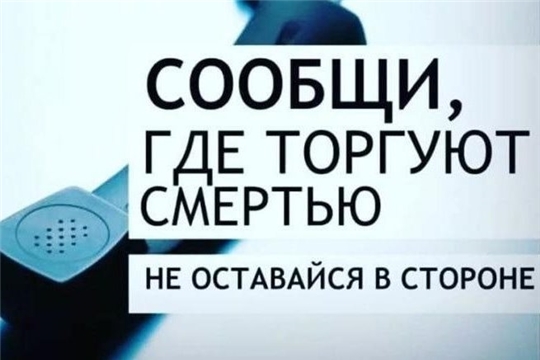 СООБЩИ, ГДЕ ТОРГУЮТ СМЕРТЬЮ

НЕ ОСТАВАЙСЯ В СТОРОНЕ